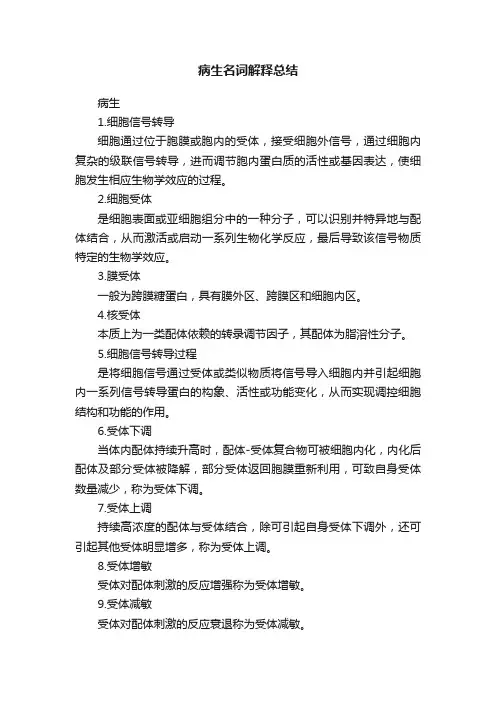 病生名词解释总结

病生

1.细胞信号转导

细胞通过位于胞膜或胞内的受体，接受细胞外信号，通过细胞内复杂的级联信号转导，进而调节胞内蛋白质的活性或基因表达，使细胞发生相应生物学效应的过程。

2.细胞受体

是细胞表面或亚细胞组分中的一种分子，可以识别并特异地与配体结合，从而激活或启动一系列生物化学反应，最后导致该信号物质特定的生物学效应。

3.膜受体

一般为跨膜糖蛋白，具有膜外区、跨膜区和细胞内区。

4.核受体

本质上为一类配体依赖的转录调节因子，其配体为脂溶性分子。

5.细胞信号转导过程

是将细胞信号通过受体或类似物质将信号导入细胞内并引起细胞内一系列信号转导蛋白的构象、活性或功能变化，从而实现调控细胞结构和功能的作用。

6.受体下调

当体内配体持续升高时，配体-受体复合物可被细胞内化，内化后配体及部分受体被降解，部分受体返回胞膜重新利用，可致自身受体数量减少，称为受体下调。

7.受体上调

持续高浓度的配体与受体结合，除可引起自身受体下调外，还可引起其他受体明显增多，称为受体上调。

8.受体增敏

受体对配体刺激的反应增强称为受体增敏。

9.受体减敏

受体对配体刺激的反应衰退称为受体减敏。